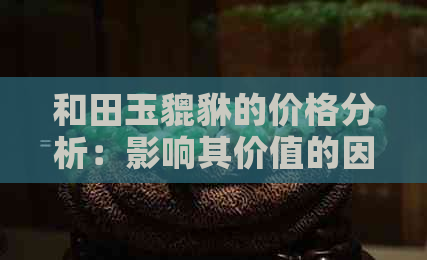 和田玉貔貅的价格分析：影响其价值的因